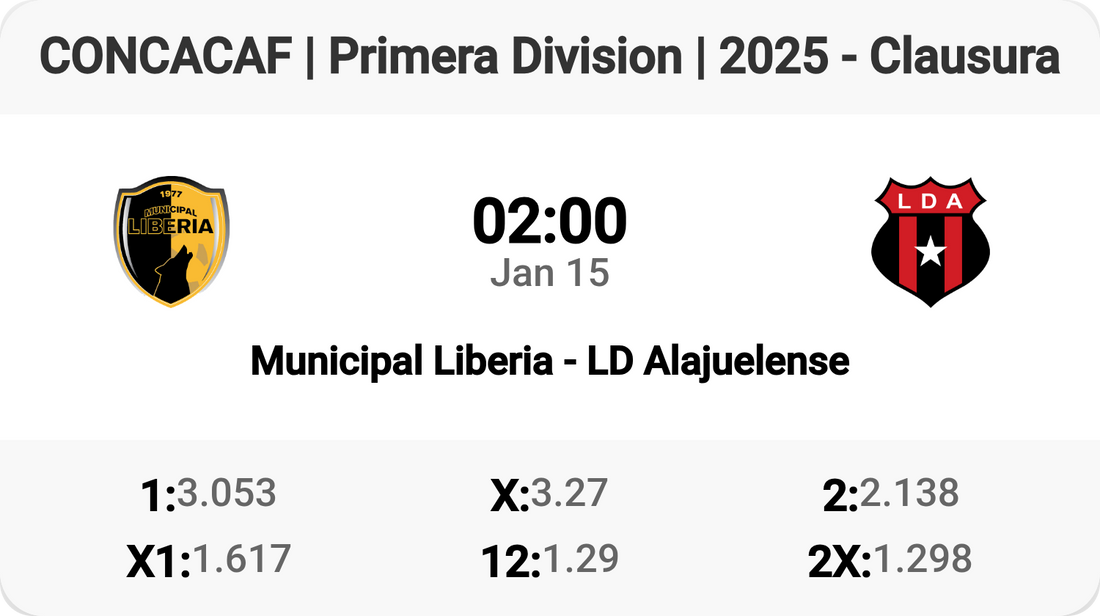 CONCACAF | Primera Division | 2025 - Clausura

1977
MUNICIPAL
LIBERIA

02:00
Jan 15

LDA

Municipal Liberia - LD Alajuelense

1:3.053
X:3.27
2:2.138
X1:1.617
12:1.29
2X:1.298